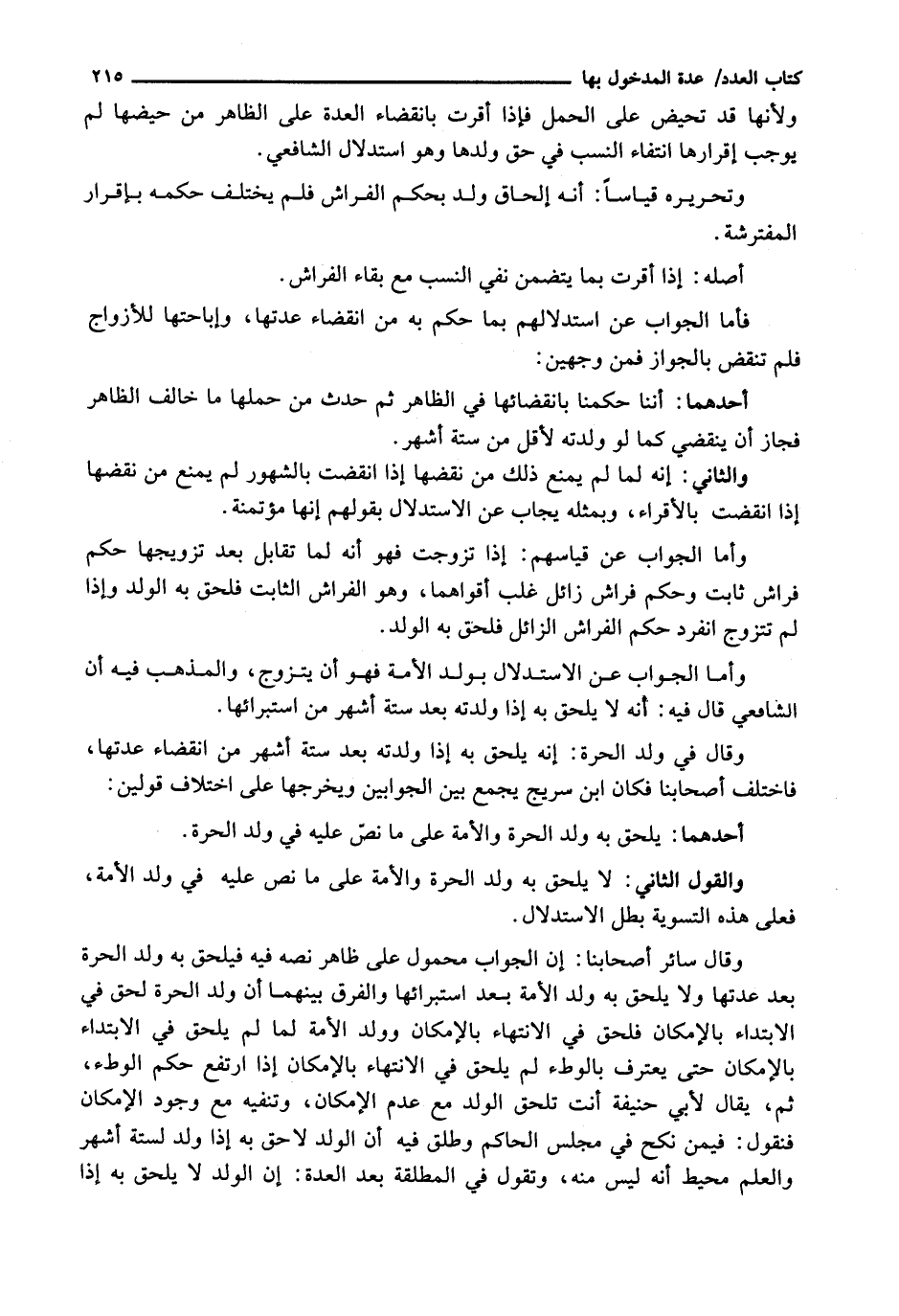 كتاب العدد/ عدة المدخول بها ٢١٥

ولأنها قد تحيض على الحمل فإذا أقرت بانقضاء العدة على الظاهر من حيضها لم يوجب إقرارها انتفاء النسب في حق ولدها وهو استدلال الشافعي.

وتحريره قياساً: أنه إلحاق ولد بحكم الفراش فلم يختلف حكمه بإقرار المفترشة.

أصله: إذا أقرت بما يتضمن نفي النسب مع بقاء الفراش.

فأما الجواب عن استدلالهم بما حكم به من انقضاء عدتها، وإباحتها للأزواج فلم تنقض بالجواز فمن وجهين:

أحدهما: أننا حكمنا بانقضائها في الظاهر ثم حدث من حملها ما خالف الظاهر فجاز أن ينقضي كما لو ولدته لأقل من ستة أشهر.

والثاني: إنه لما لم يمنع ذلك من نقضها إذا انقضت بالشهور لم يمنع من نقضها إذا انقضت بالأقراء، وبمثله يجاب عن الاستدلال بقولهم إنها مؤتمنة.

وأما الجواب عن قياسهم: إذا تزوجت فهو أنه لما تقابل بعد تزويجها حكم فراش ثابت وحكم فراش زائل غلب أقواهما، وهو الفراش الثابت فلحق به الولد وإذا لم تتزوج انفرد حكم الفراش الزائل فلحق به الولد.

وأما الجواب عن الاستدلال بولد الأمة فهو أن يتزوج، والمذهب فيه أن الشافعي قال فيه: أنه لا يلحق به إذا ولدته بعد ستة أشهر من استبرائها.

وقال في ولد الحرة: إنه يلحق به إذا ولدته بعد ستة أشهر من انقضاء عدتها، فاختلف أصحابنا فكان ابن سريج يجمع بين الجوابين ويخرجها على اختلاف قولين:

أحدهما: يلحق به ولد الحرة والأمة على ما نصّ عليه في ولد الحرة.

والقول الثاني: لا يلحق به ولد الحرة والأمة على ما نص عليه في ولد الأمة، فعلى هذه التسوية بطل الاستدلال.

وقال سائر أصحابنا: إن الجواب محمول على ظاهر نصه فيه فيلحق به ولد الحرة بعد عدتها ولا يلحق به ولد الأمة بعد استبرائها والفرق بينهما أن ولد الحرة لحق في الابتداء بالإمكان فلحق في الانتهاء بالإمكان وولد الأمة لما لم يلحق في الابتداء بالإمكان حتى يعترف بالوطء لم يلحق في الانتهاء بالإمكان إذا ارتفع حكم الوطء، ثم، يقال لأبي حنيفة أنت تلحق الولد مع عدم الإمكان، وتنفيه مع وجود الإمكان فنقول: فيمن نكح في مجلس الحاكم وطلق فيه أن الولد لاحق به إذا ولد لستة أشهر والعلم محيط أنه ليس منه، وتقول في المطلقة بعد العدة: إن الولد لا يلحق به إذا